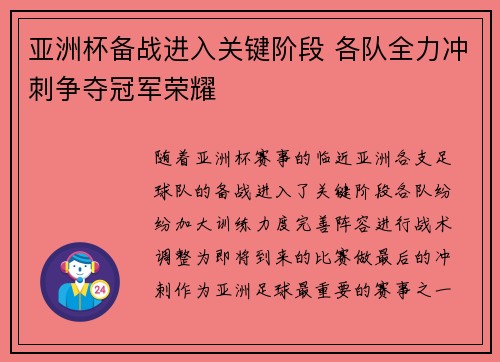 亚洲杯备战进入关键阶段 各队全力冲刺争夺冠军荣耀

随着亚洲杯赛事的临近亚洲各支足球队的备战进入了关键阶段各队纷纷加大训练力度完善阵容进行战术调整为即将到来的比赛做最后的冲刺作为亚洲足球最重要的赛事之一

24